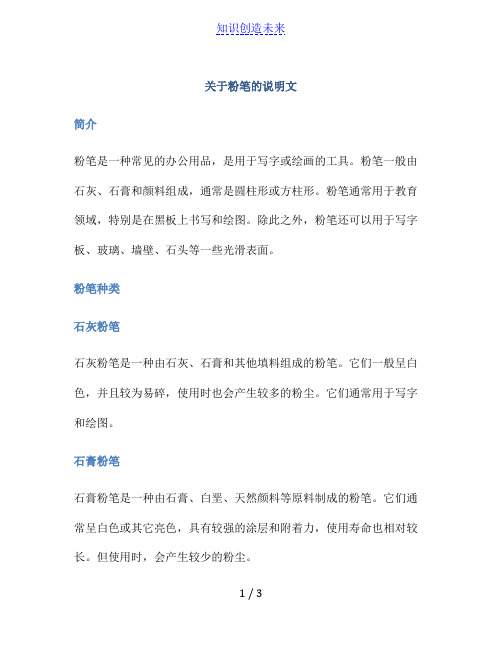 知识创造未来

关于粉笔的说明文

简介

粉笔是一种常见的办公用品，是用于写字或绘画的工具。粉笔一般由石灰、石膏和颜料组成，通常是圆柱形或方柱形。粉笔通常用于教育领域，特别是在黑板上书写和绘图。除此之外，粉笔还可以用于写字板、玻璃、墙壁、石头等一些光滑表面。

粉笔种类

石灰粉笔

石灰粉笔是一种由石灰、石膏和其他填料组成的粉笔。它们一般呈白色，并且较为易碎，使用时也会产生较多的粉尘。它们通常用于写字和绘图。

石膏粉笔

石膏粉笔是一种由石膏、白垩、天然颜料等原料制成的粉笔。它们通常呈白色或其它亮色，具有较强的涂层和附着力，使用寿命也相对较长。但使用时，会产生较少的粉尘。

1 / 3